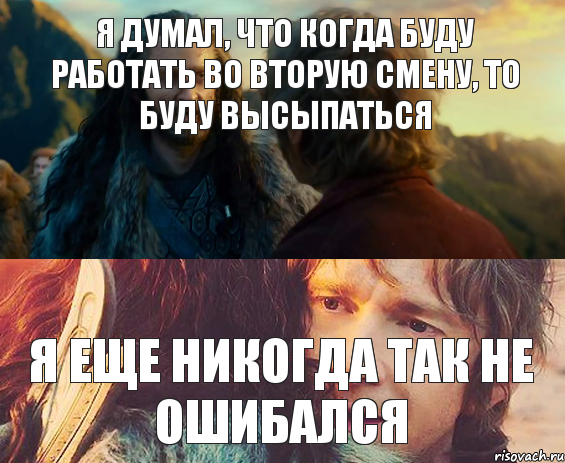 Я ДУМАЛ, ЧТО КОГДА БУДУ РАБОТАТЬ ВО ВТОРУЮ СМЕНУ, ТО БУДУ ВЫСЫПАТЬСЯ

Я ЕЩЕ НИКОГДА ТАК НЕ ОШИБАЛСЯ

risovach.ru